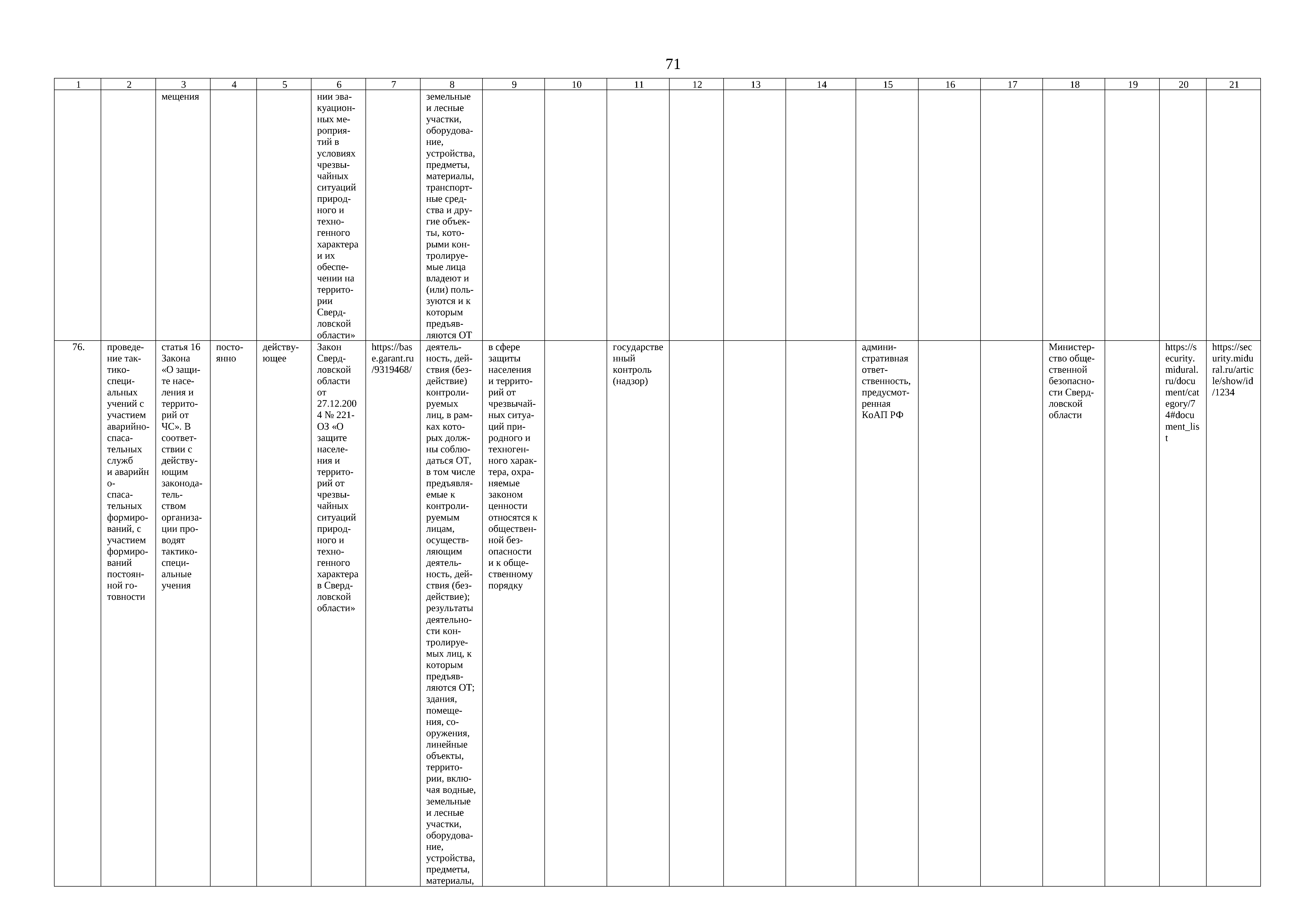 71

| 1 | 2 | 3 | 4 | 5 | 6 | 7 | 8 | 9 | 10 | 11 | 12 | 13 | 14 | 15 | 16 | 17 | 18 | 19 | 20 | 21 |
|---|---|---|---|---|---|---|---|---|---|---|---|---|---|---|---|---|---|---|---|---|
| | | мещения | | | нии эвакуационных мероприятий в условиях чрезвычайных ситуаций природного и техногенного характера и их обеспечении на территории Свердловской области» | | земельные и лесные участки, оборудование, устройства, предметы, материалы, транспортные средства и другие объекты, которыми контролируемые лица владеют и (или) пользуются и к которым предъявляются ОТ | | | | | | | | | | | | | |
| 76. | проведение тактико-специальных учений с участием аварийно-спасательных служб и аварийно-спасательных формирований, с участием формирований постоянной готовности | статья 16 Закона «О защите населения и территорий от ЧС». В соответствии с действующим законодательством организации проводят тактико-специальные учения | постоянно | действующее | Закон Свердловской области от 27.12.2004 № 221-ОЗ «О защите населения и территорий от чрезвычайных ситуаций природного и техногенного характера в Свердловской области» | https://base.garant.ru/9319468/ | деятельность, действия (бездействие) контролируемых лиц, в рамках которых должны соблюдаться ОТ, в том числе предъявляемые к контролируемым лицам, осуществляющим деятельность, действия (бездействие); результаты деятельности контролируемых лиц, к которым предъявляются ОТ; здания, помещения, сооружения, линейные объекты, территории, включая водные, земельные и лесные участки, оборудование, устройства, предметы, материалы, | в сфере защиты населения и территорий от чрезвычайных ситуаций природного и техногенного характера, охраняемые законом ценности относятся к общественной безопасности и к общественному порядку | | государственный контроль (надзор) | | | | административная ответственность, предусмотренная КоАП РФ | | | Министерство общественной безопасности Свердловской области | | https://security.midural.ru/document/category/74#document_list | https://security.midural.ru/article/show/id/1234 |